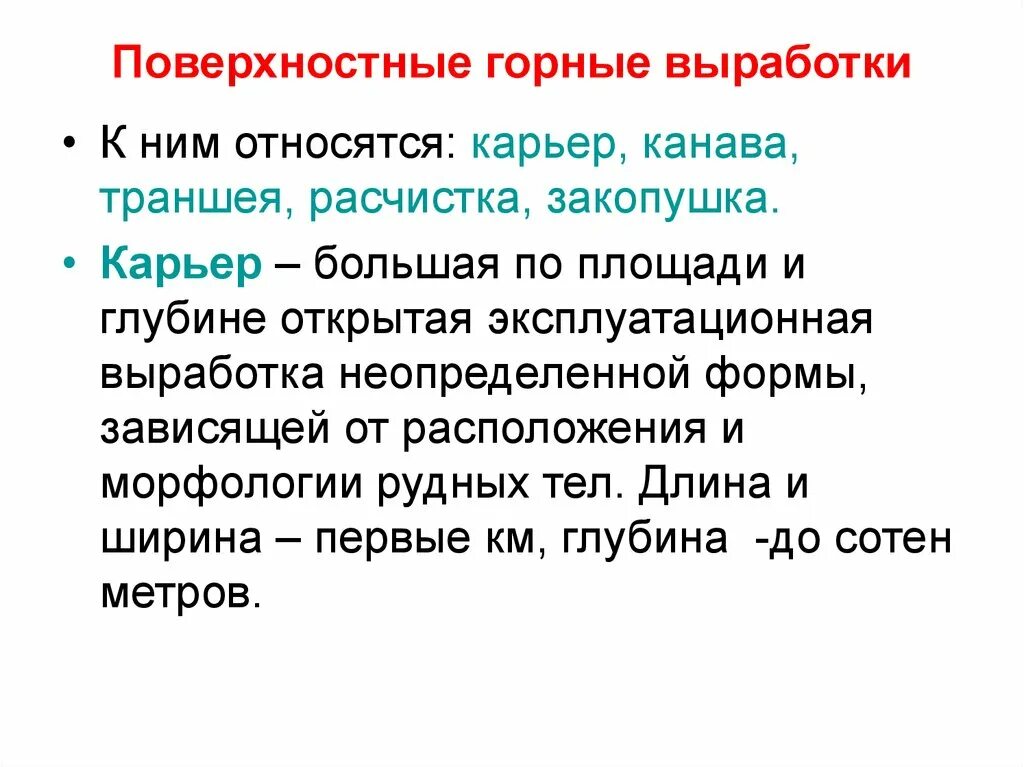 Поверхностные горные выработки

• К ним относятся: карьер, канава, траншея, расчистка, закопушка.

• Карьер – большая по площади и глубине открытая эксплуатационная выработка неопределенной формы, зависящей от расположения и морфологии рудных тел. Длина и ширина – первые км, глубина -до сотен метров.